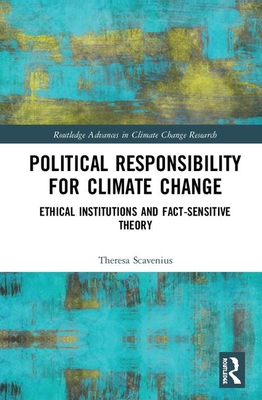 Routledge Advances in Climate Change Research

POLITICAL RESPONSIBILITY FOR CLIMATE CHANGE

ETHICAL INSTITUTIONS AND FACT-SENSITIVE THEORY

Theresa Scavenius

ROUTLEDGE